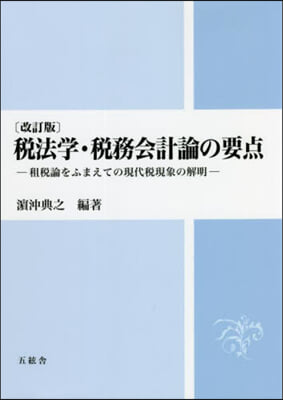 〔改訂版〕
税法学・税務会計論の要点
―租税論をふまえての現代税現象の解明―

濵沖典之　編著

五絃舎